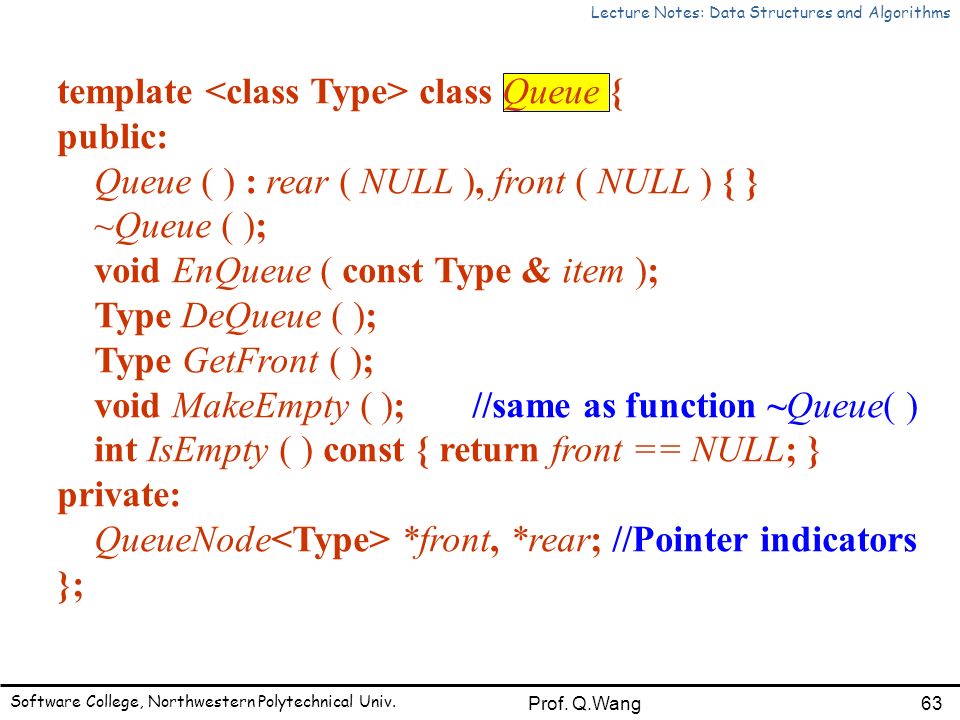 Lecture Notes: Data Structures and Algorithms

template <class Type> class Queue {
public:
Queue ( ) : rear ( NULL ), front ( NULL ) { }
~Queue ( );
void EnQueue ( const Type & item );
Type DeQueue ( );
Type GetFront ( );
void MakeEmpty ( ); //same as function ~Queue( )
int IsEmpty ( ) const { return front == NULL; }
private:
QueueNode<Type> *front, *rear; //Pointer indicators
};

Software College, Northwestern Polytechnical Univ.
Prof. Q.Wang
63